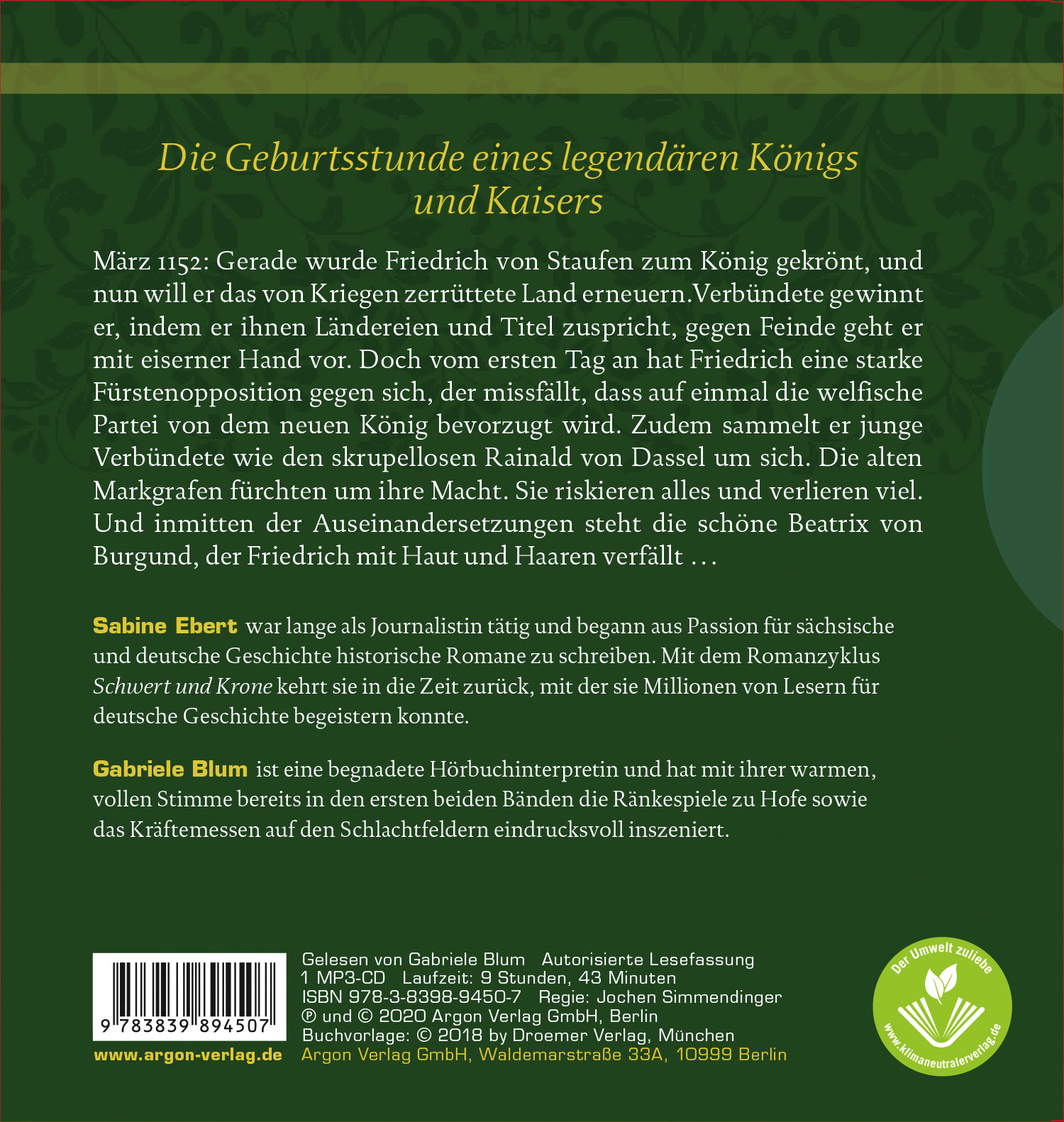 Die Geburtsstunde eines legendären Königs und Kaisers

März 1152: Gerade wurde Friedrich von Staufen zum König gekrönt, und nun will er das von Kriegen zerrüttete Land erneuern.Verbündete gewinnt er, indem er ihnen Ländereien und Titel zuspricht, gegen Feinde geht er mit eiserner Hand vor. Doch vom ersten Tag an hat Friedrich eine starke Fürstenopposition gegen sich, der missfällt, dass auf einmal die welfische Partei von dem neuen König bevorzugt wird. Zudem sammelt er junge Verbündete wie den skrupellosen Rainald von Dassel um sich. Die alten Markgrafen fürchten um ihre Macht. Sie riskieren alles und verlieren viel. Und inmitten der Auseinandersetzungen steht die schöne Beatrix von Burgund, der Friedrich mit Haut und Haaren verfällt ...

Sabine Ebert war lange als Journalistin tätig und begann aus Passion für sächsische und deutsche Geschichte historische Romane zu schreiben. Mit dem Romanzyklus Schwert und Krone kehrt sie in die Zeit zurück, mit der sie Millionen von Lesern für deutsche Geschichte begeistern konnte.

Gabriele Blum ist eine begnadete Hörbuchinterpretin und hat mit ihrer warmen, vollen Stimme bereits in den ersten beiden Bänden die Ränkespiele zu Hofe sowie das Kräftemessen auf den Schlachtfeldern eindrucksvoll inszeniert.

9 783839 894507

www.argon-verlag.de

Gelesen von Gabriele Blum Autorisierte Lesefassung
1 MP3-CD Laufzeit: 9 Stunden, 43 Minuten
ISBN 978-3-8398-9450-7 Regie: Jochen Simmendinger
℗ und © 2020 Argon Verlag GmbH, Berlin
Buchvorlage: © 2018 by Droemer Verlag, München
Argon Verlag GmbH, Waldemarstraße 33A, 10999 Berlin

Der Umwelt zuliebe
www.klimaneutralerverlag.de